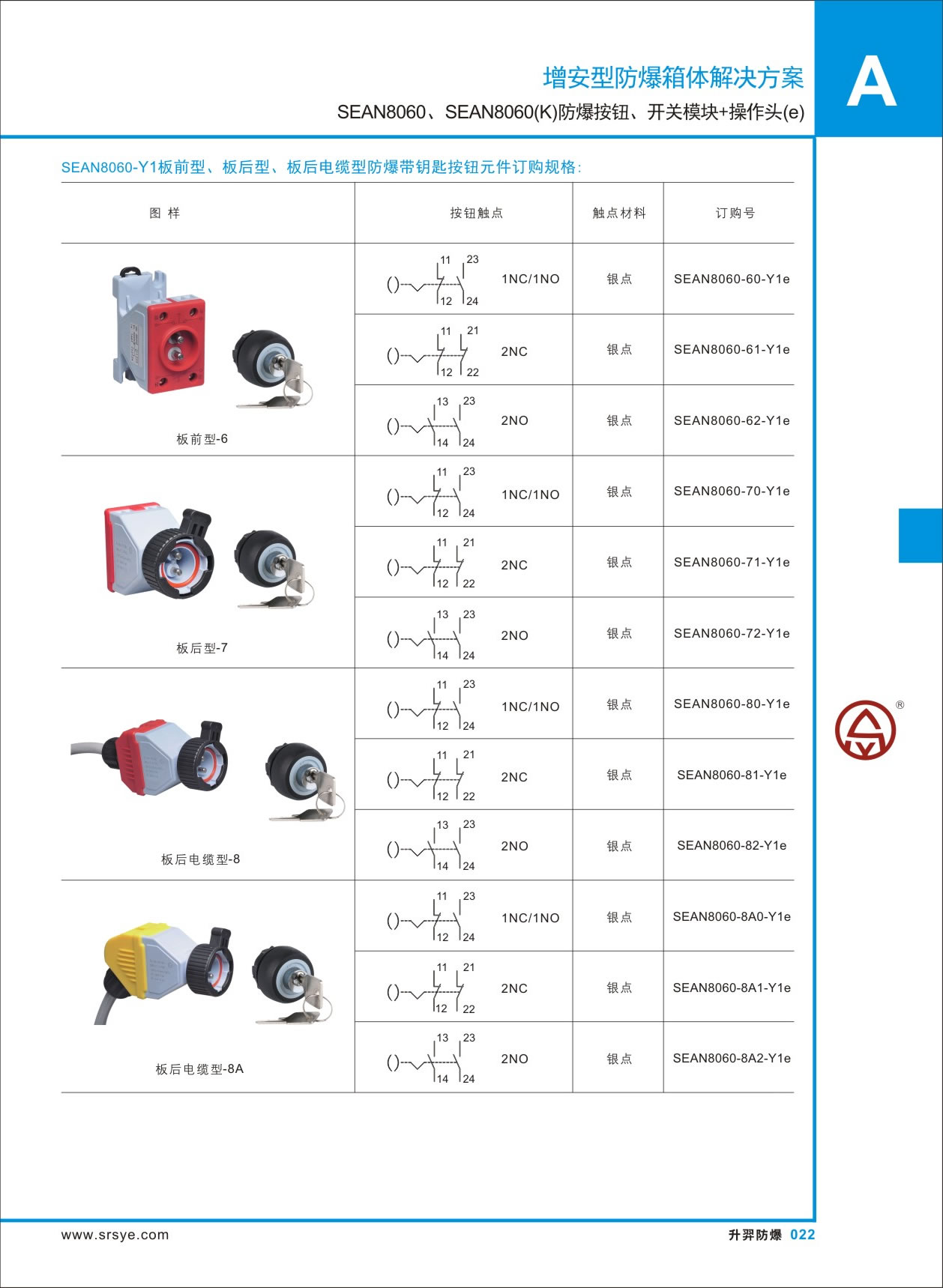 增安型防爆箱体解决方案

SEAN8060、SEAN8060(K)防爆按钮、开关模块+操作头(e)

A

SEAN8060-Y1板前型、板后型、板后电缆型防爆带钥匙按钮元件订购规格:

| 图 样 | 按钮触点 | 触点材料 | 订购号 |
|---|---|---|---|
| 板前型-6 | 11 23 12 24 1NC/1NO | 银点 | SEAN8060-60-Y1e |
| | 11 21 12 22 2NC | 银点 | SEAN8060-61-Y1e |
| | 13 23 14 24 2NO | 银点 | SEAN8060-62-Y1e |
| 板后型-7 | 11 23 12 24 1NC/1NO | 银点 | SEAN8060-70-Y1e |
| | 11 21 12 22 2NC | 银点 | SEAN8060-71-Y1e |
| | 13 23 14 24 2NO | 银点 | SEAN8060-72-Y1e |
| 板后电缆型-8 | 11 23 12 24 1NC/1NO | 银点 | SEAN8060-80-Y1e |
| | 11 21 12 22 2NC | 银点 | SEAN8060-81-Y1e |
| | 13 23 14 24 2NO | 银点 | SEAN8060-82-Y1e |
| 板后电缆型-8A | 11 23 12 24 1NC/1NO | 银点 | SEAN8060-8A0-Y1e |
| | 11 21 12 22 2NC | 银点 | SEAN8060-8A1-Y1e |
| | 13 23 14 24 2NO | 银点 | SEAN8060-8A2-Y1e |

®

www.srsye.com

升羿防爆 022